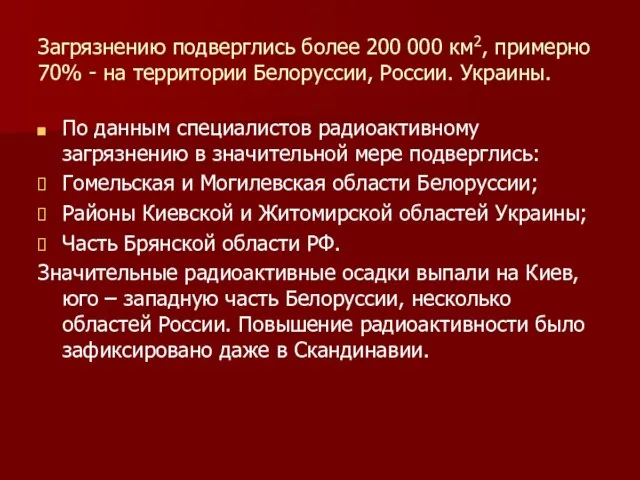 Загрязнению подверглись более 200 000 км$^2$, примерно 70% - на территории Белоруссии, России. Украины.

По данным специалистов радиоактивному загрязнению в значительной мере подверглись:
Гомельская и Могилевская области Белоруссии;
Районы Киевской и Житомирской областей Украины;
Часть Брянской области РФ.
Значительные радиоактивные осадки выпали на Киев, юго – западную часть Белоруссии, несколько областей России. Повышение радиоактивности было зафиксировано даже в Скандинавии.